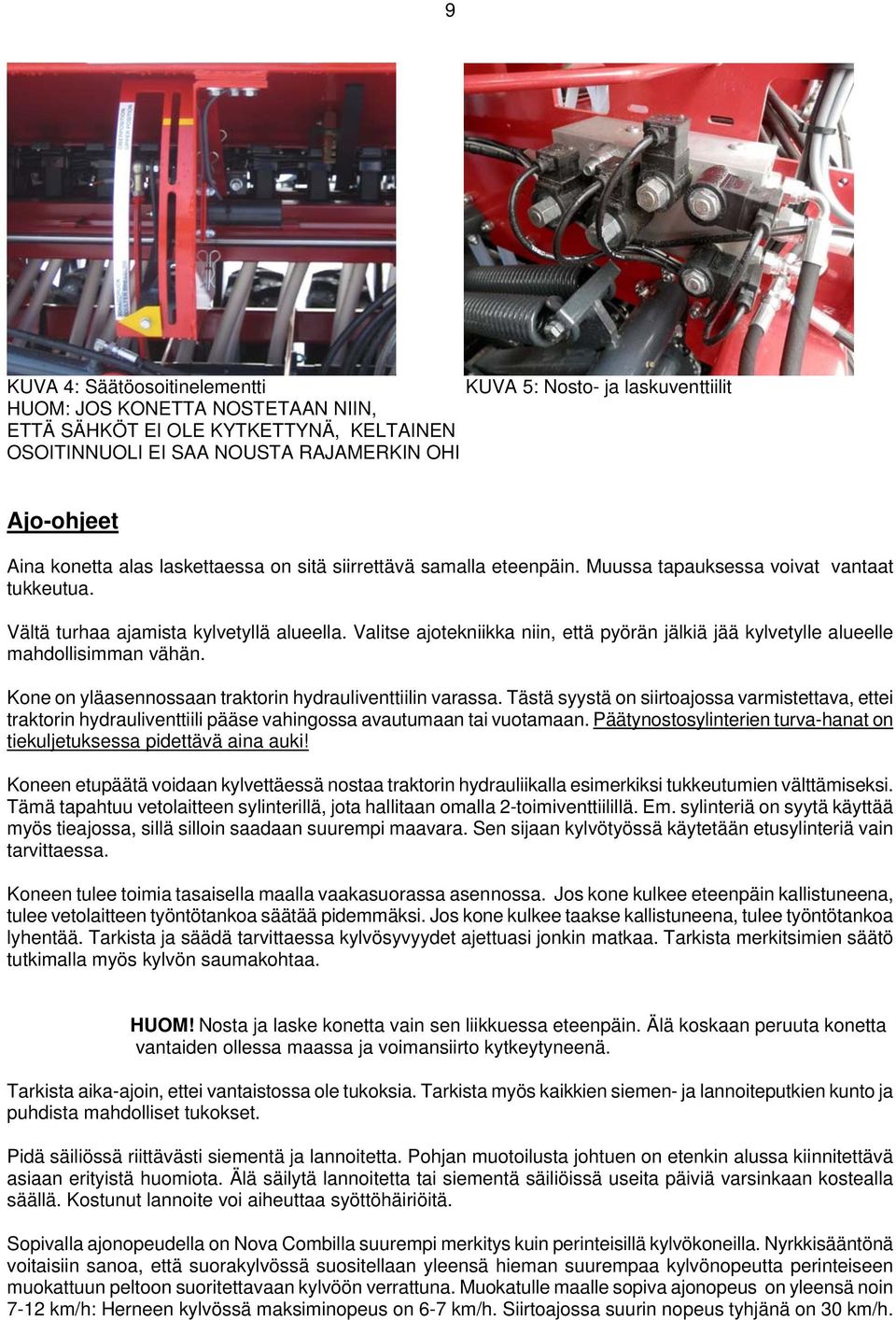 9

KUVA 4: Säätöosoitinelementti
HUOM: JOS KONETTA NOSTETAAN NIIN, ETTÄ SÄHKÖT EI OLE KYTKETTYNÄ, KELTAINEN OSOITINNUOLI EI SAA NOUSTA RAJAMERKIN OHI

KUVA 5: Nosto- ja laskuventtiilit

Ajo-ohjeet

Aina konetta alas laskettaessa on sitä siirrettävä samalla eteenpäin. Muussa tapauksessa voivat vantaat tukkeutua.

Vältä turhaa ajamista kylvetyllä alueella. Valitse ajotekniikka niin, että pyörän jälkiä jää kylvetylle alueelle mahdollisimman vähän.

Kone on yläasennossaan traktorin hydrauliventtiilin varassa. Tästä syystä on siirtoajossa varmistettava, ettei traktorin hydrauliventtiili pääse vahingossa avautumaan tai vuotamaan. Päätynostosylinterien turva-hanat on tiekuljetuksessa pidettävä aina auki!

Koneen etupäätä voidaan kylvettäessä nostaa traktorin hydrauliikalla esimerkiksi tukkeutumien välttämiseksi. Tämä tapahtuu vetolaitteen sylinterillä, jota hallitaan omalla 2-toimiventtiilillä. Em. sylinteriä on syytä käyttää myös tieajossa, sillä silloin saadaan suurempi maavara. Sen sijaan kylvötyössä käytetään etusylinteriä vain tarvittaessa.

Koneen tulee toimia tasaisella maalla vaakasuorassa asennossa. Jos kone kulkee eteenpäin kallistuneena, tulee vetolaitteen työntötankoa säätää pidemmäksi. Jos kone kulkee taakse kallistuneena, tulee työntötankoa lyhentää. Tarkista ja säädä tarvittaessa kylvösyvyydet ajettuasi jonkin matkaa. Tarkista merkitsimien säätö tutkimalla myös kylvön saumakohtaa.

HUOM! Nosta ja laske konetta vain sen liikkuessa eteenpäin. Älä koskaan peruuta konetta vantaiden ollessa maassa ja voimansiirto kytkeytyneenä.

Tarkista aika-ajoin, ettei vantaistossa ole tukoksia. Tarkista myös kaikkien siemen- ja lannoiteputkien kunto ja puhdista mahdolliset tukokset.

Pidä säiliössä riittävästi siementä ja lannoitetta. Pohjan muotoilusta johtuen on etenkin alussa kiinnitettävä asiaan erityistä huomiota. Älä säilytä lannoitetta tai siementä säiliöissä useita päiviä varsinkaan kostealla säällä. Kostunut lannoite voi aiheuttaa syöttöhäiriöitä.

Sopivalla ajonopeudella on Nova Combilla suurempi merkitys kuin perinteisillä kylvökoneilla. Nyrkkisääntönä voitaisiin sanoa, että suorakylvössä suositellaan yleensä hieman suurempaa kylvönopeutta perinteiseen muokattuun peltoon suoritettavaan kylvöön verrattuna. Muokatulle maalle sopiva ajonopeus on yleensä noin 7-12 km/h: Herneen kylvössä maksiminopeus on 6-7 km/h. Siirtoajossa suurin nopeus tyhjänä on 30 km/h.